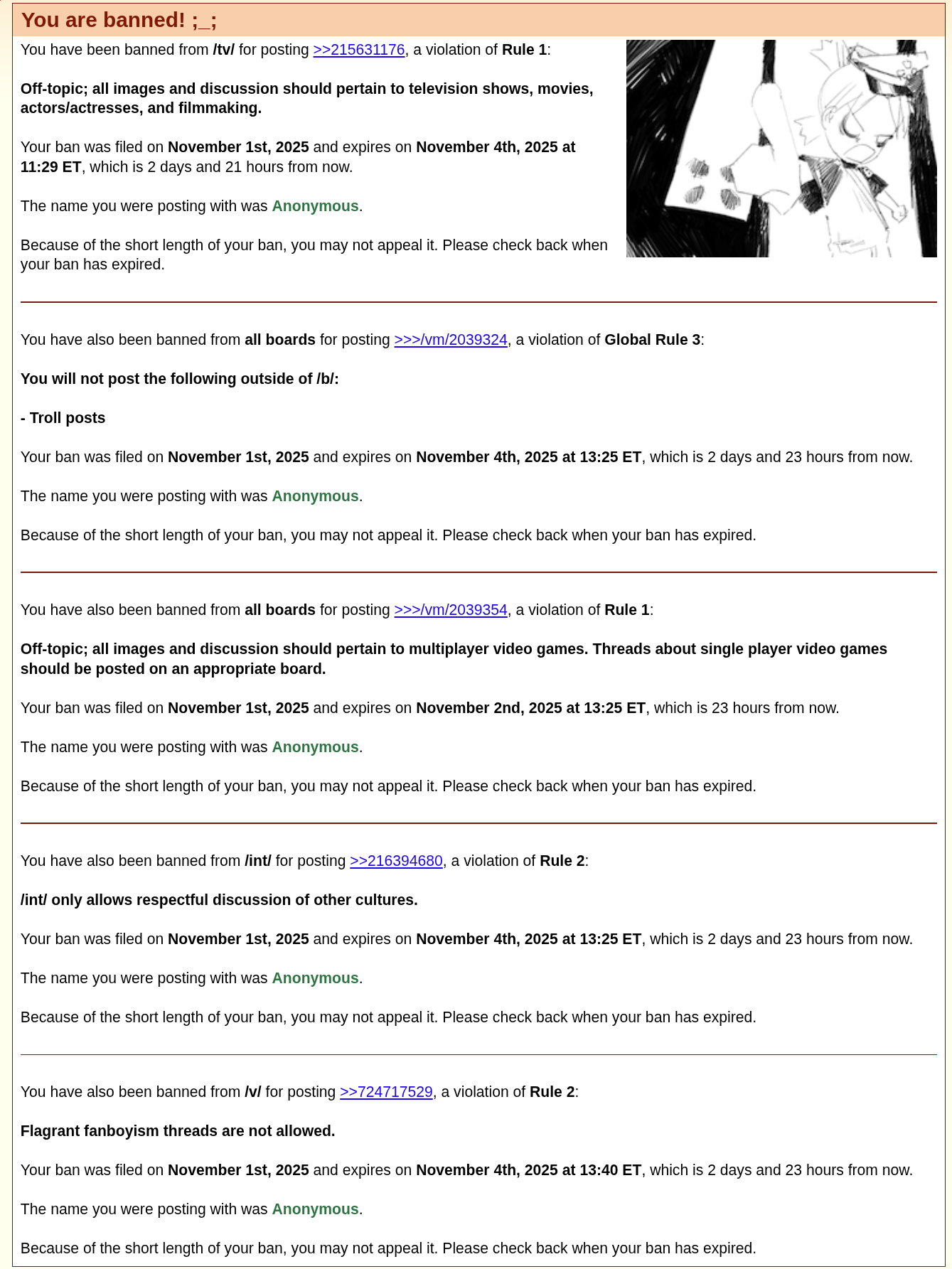 You are banned! ;_;

You have been banned from /tv/ for posting >>215631176, a violation of Rule 1:

Off-topic; all images and discussion should pertain to television shows, movies, actors/actresses, and filmmaking.

Your ban was filed on November 1st, 2025 and expires on November 4th, 2025 at 11:29 ET, which is 2 days and 21 hours from now.

The name you were posting with was Anonymous.

Because of the short length of your ban, you may not appeal it. Please check back when your ban has expired.

You have also been banned from all boards for posting >>>/vm/2039324, a violation of Global Rule 3:

You will not post the following outside of /b/:

- Troll posts

Your ban was filed on November 1st, 2025 and expires on November 4th, 2025 at 13:25 ET, which is 2 days and 23 hours from now.

The name you were posting with was Anonymous.

Because of the short length of your ban, you may not appeal it. Please check back when your ban has expired.

You have also been banned from all boards for posting >>>/vm/2039354, a violation of Rule 1:

Off-topic; all images and discussion should pertain to multiplayer video games. Threads about single player video games should be posted on an appropriate board.

Your ban was filed on November 1st, 2025 and expires on November 2nd, 2025 at 13:25 ET, which is 23 hours from now.

The name you were posting with was Anonymous.

Because of the short length of your ban, you may not appeal it. Please check back when your ban has expired.

You have also been banned from /int/ for posting >>216394680, a violation of Rule 2:

/int/ only allows respectful discussion of other cultures.

Your ban was filed on November 1st, 2025 and expires on November 4th, 2025 at 13:25 ET, which is 2 days and 23 hours from now.

The name you were posting with was Anonymous.

Because of the short length of your ban, you may not appeal it. Please check back when your ban has expired.

You have also been banned from /v/ for posting >>724717529, a violation of Rule 2:

Flagrant fanboyism threads are not allowed.

Your ban was filed on November 1st, 2025 and expires on November 4th, 2025 at 13:40 ET, which is 2 days and 23 hours from now.

The name you were posting with was Anonymous.

Because of the short length of your ban, you may not appeal it. Please check back when your ban has expired.